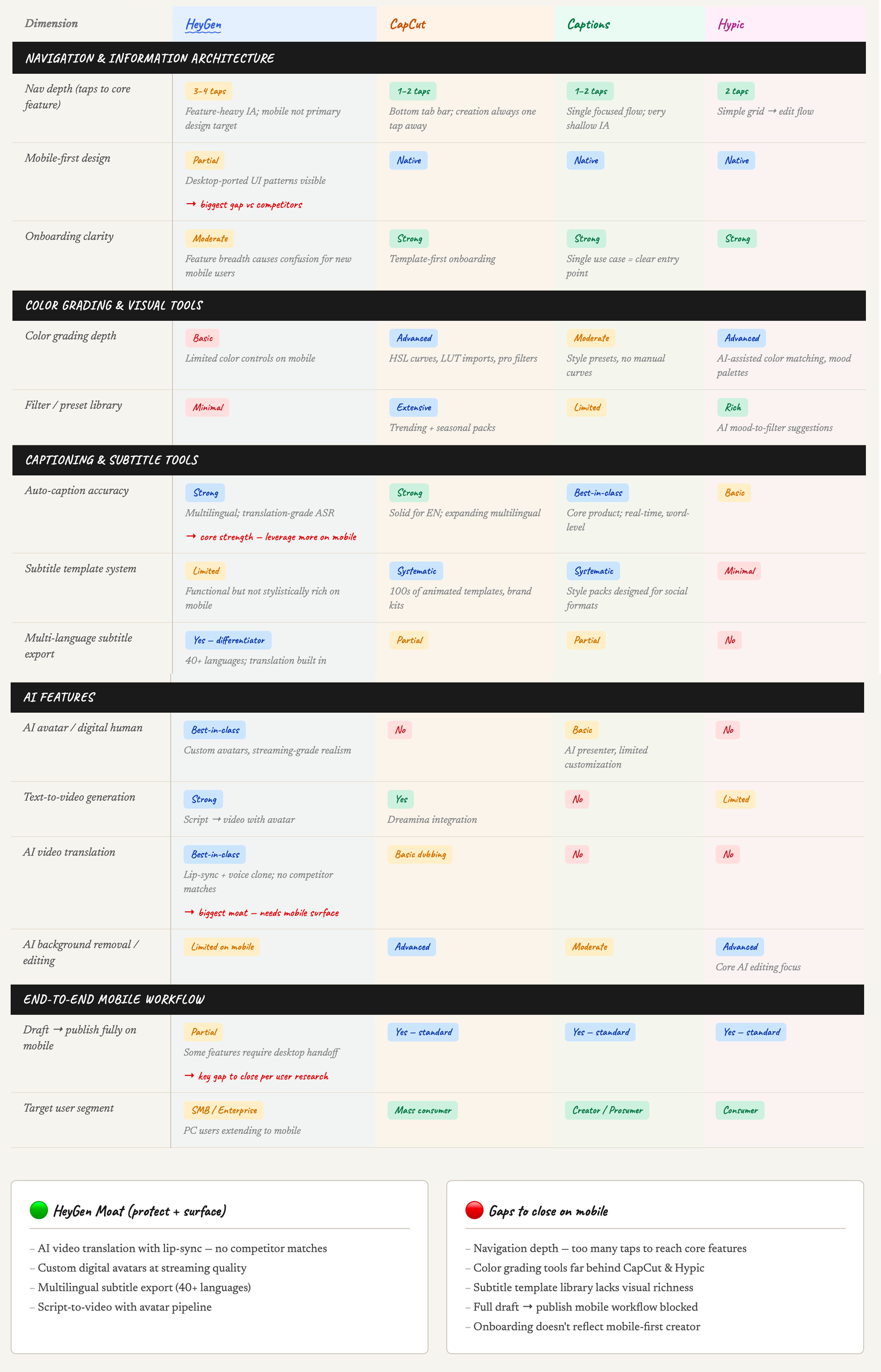 | Dimension | HeyGen | CapCut | Captions | Hypic |
|---|---|---|---|---|
| NAVIGATION & INFORMATION ARCHITECTURE | | | | |
| Nav depth (taps to core feature) | 3–4 taps Feature-heavy IA; mobile not primary design target | 1–2 taps Bottom tab bar; creation always one tap away | 1–2 taps Single focused flow; very shallow IA | 2 taps Simple grid → edit flow |
| Mobile-first design | Partial Desktop-ported UI patterns visible → biggest gap vs competitors | Native | Native | Native |
| Onboarding clarity | Moderate Feature breadth causes confusion for new mobile users | Strong Template-first onboarding | Strong Single use case = clear entry point | Strong |
| COLOR GRADING & VISUAL TOOLS | | | | |
| Color grading depth | Basic Limited color controls on mobile | Advanced HSL curves, LUT imports, pro filters | Moderate Style presets, no manual curves | Advanced AI-assisted color matching, mood palettes |
| Filter / preset library | Minimal | Extensive Trending + seasonal packs | Limited | Rich AI mood-to-filter suggestions |
| CAPTIONING & SUBTITLE TOOLS | | | | |
| Auto-caption accuracy | Strong Multilingual; translation-grade ASR → core strength — leverage more on mobile | Strong Solid for EN; expanding multilingual | Best-in-class Core product; real-time, word-level | Basic |
| Subtitle template system | Limited Functional but not stylistically rich on mobile | Systematic 100s of animated templates, brand kits | Systematic Style packs designed for social formats | Minimal |
| Multi-language subtitle export | Yes — differentiator 40+ languages; translation built in | Partial | Partial | No |
| AI FEATURES | | | | |
| AI avatar / digital human | Best-in-class Custom avatars, streaming-grade realism | No | Basic AI presenter, limited customization | No |
| Text-to-video generation | Strong Script → video with avatar | Yes Dreamina integration | No | Limited |
| AI video translation | Best-in-class Lip-sync + voice clone; no competitor matches → biggest moat — needs mobile surface | Basic dubbing | No | No |
| AI background removal / editing | Limited on mobile | Advanced | Moderate | Advanced Core AI editing focus |
| END-TO-END MOBILE WORKFLOW | | | | |
| Draft → publish fully on mobile | Partial Some features require desktop handoff → key gap to close per user research | Yes — standard | Yes — standard | Yes — standard |
| Target user segment | SMB / Enterprise PC users extending to mobile | Mass consumer | Creator / Prosumer | Consumer |

HeyGen Moat (protect + surface)
– AI video translation with lip-sync — no competitor matches
– Custom digital avatars at streaming quality
– Multilingual subtitle export (40+ languages)
– Script-to-video with avatar pipeline

Gaps to close on mobile
– Navigation depth — too many taps to reach core features
– Color grading tools far behind CapCut & Hypic
– Subtitle template library lacks visual richness
– Full draft → publish mobile workflow blocked
– Onboarding doesn't reflect mobile-first creator